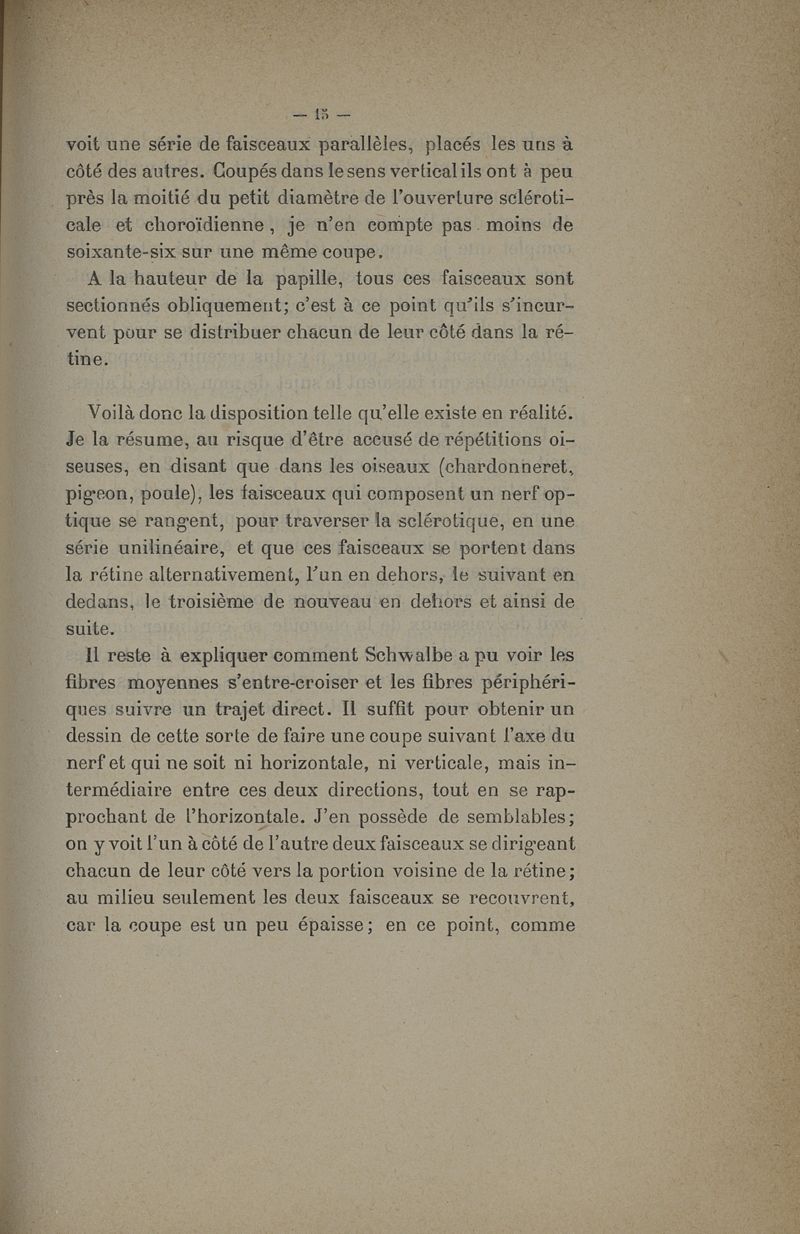 — 15 —

voit une série de faisceaux parallèles, placés les uns à côté des autres. Coupés dans le sens vertical ils ont à peu près la moitié du petit diamètre de l'ouverture scléroticale et choroïdienne, je n'en compte pas moins de soixante-six sur une même coupe.

A la hauteur de la papille, tous ces faisceaux sont sectionnés obliquement; c'est à ce point qu'ils s'incurvent pour se distribuer chacun de leur côté dans la rétine.

Voilà donc la disposition telle qu'elle existe en réalité. Je la résume, au risque d'être accusé de répétitions oiseuses, en disant que dans les oiseaux (chardonneret, pigeon, poule), les faisceaux qui composent un nerf optique se rangent, pour traverser la sclérotique, en une série unilinéaire, et que ces faisceaux se portent dans la rétine alternativement, l'un en dehors, le suivant en dedans, le troisième de nouveau en dehors et ainsi de suite.

Il reste à expliquer comment Schwalbe a pu voir les fibres moyennes s'entre-croiser et les fibres périphériques suivre un trajet direct. Il suffit pour obtenir un dessin de cette sorte de faire une coupe suivant l'axe du nerf et qui ne soit ni horizontale, ni verticale, mais intermédiaire entre ces deux directions, tout en se rapprochant de l'horizontale. J'en possède de semblables; on y voit l'un à côté de l'autre deux faisceaux se dirigeant chacun de leur côté vers la portion voisine de la rétine; au milieu seulement les deux faisceaux se recouvrent, car la coupe est un peu épaisse; en ce point, comme